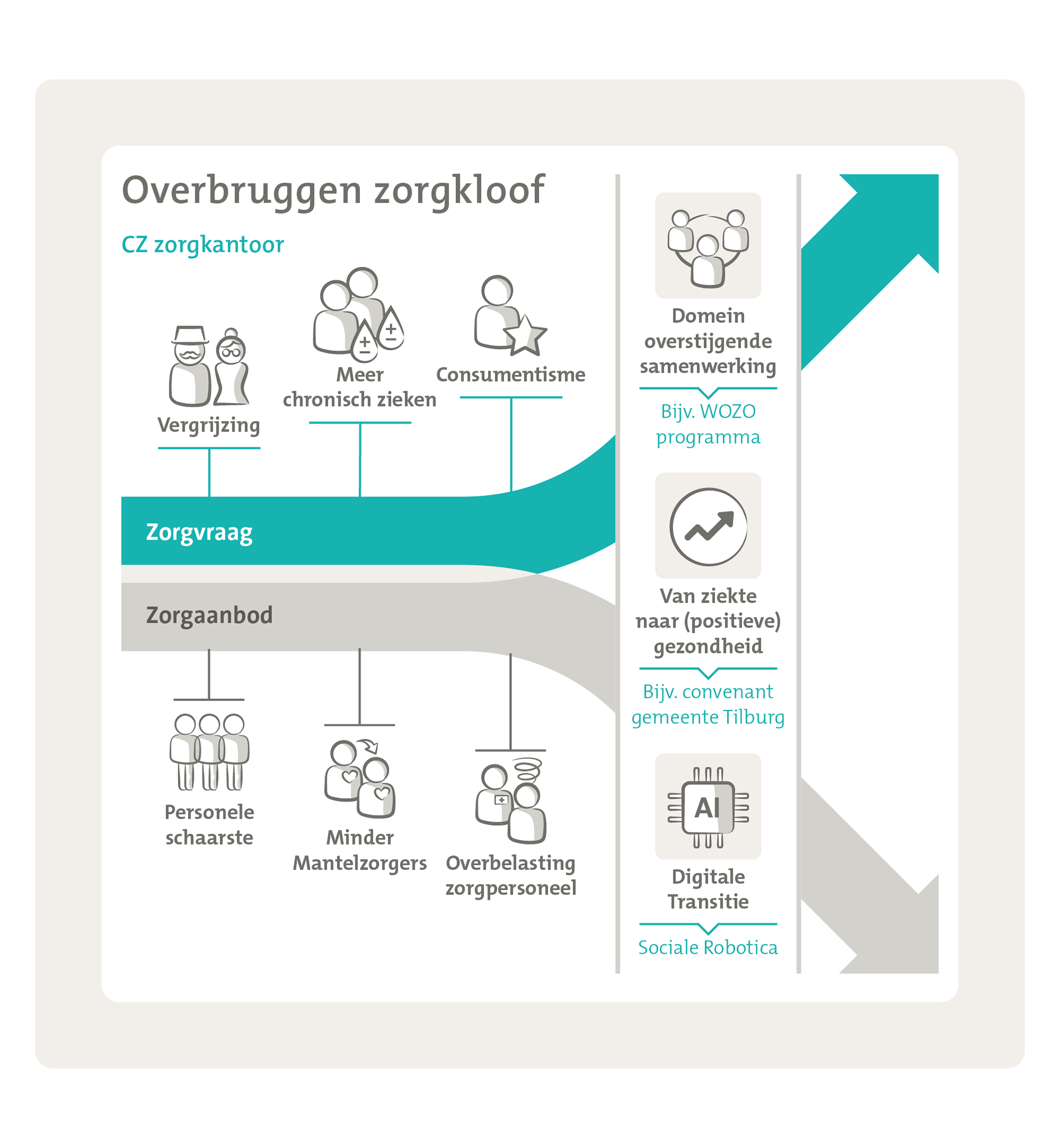 Overbruggen zorgkloof

CZ zorgkantoor

Vergrijzing

Meer chronisch zieken

Consumentisme

Zorgvraag

Zorgaanbod

Personele schaarste

Minder Mantelzorgers

Overbelasting zorgpersoneel

Domein overstijgende samenwerking

Bijv. WOZO programma

Van ziekte naar (positieve) gezondheid

Bijv. convenant gemeente Tilburg

AI

Digitale Transitie

Sociale Robotica